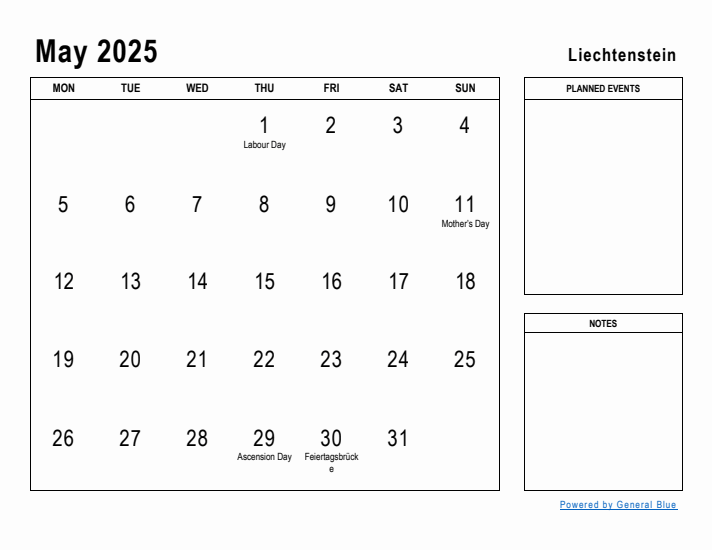 May 2025

Liechtenstein

| MON | TUE | WED | THU | FRI | SAT | SUN |
|---|---|---|---|---|---|---|
| | | | 1 Labour Day | 2 | 3 | 4 |
| 5 | 6 | 7 | 8 | 9 | 10 | 11 Mother's Day |
| 12 | 13 | 14 | 15 | 16 | 17 | 18 |
| 19 | 20 | 21 | 22 | 23 | 24 | 25 |
| 26 | 27 | 28 | 29 Ascension Day | 30 Feiertagsbrücke | 31 | |

PLANNED EVENTS

NOTES

Powered by General Blue